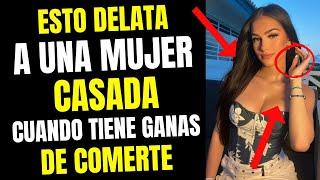 ESTO DELATA
A UNA MUJER
CASADA
CUANDO TIENE GANAS
DE COMERTE